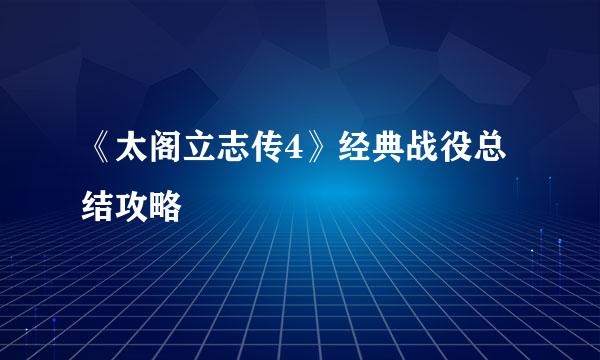 《太阁立志传4》经典战役总结攻略